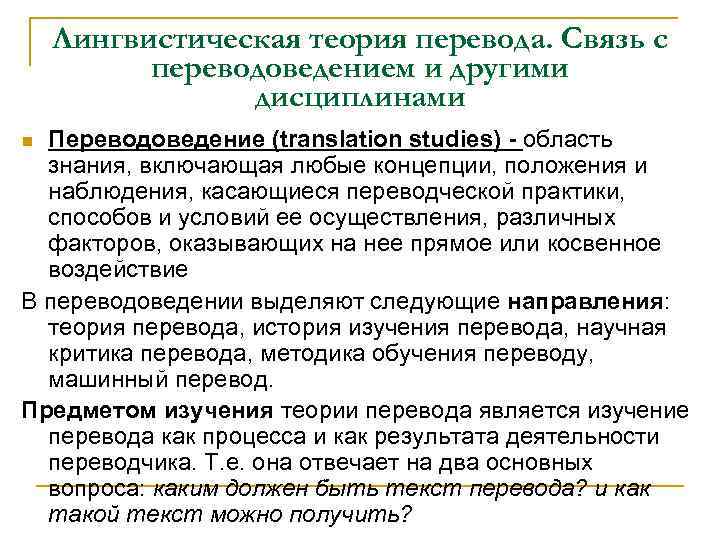 Лингвистическая теория перевода. Связь с переводоведением и другими дисциплинами

Переводоведение (translation studies) - область знания, включающая любые концепции, положения и наблюдения, касающиеся переводческой практики, способов и условий ее осуществления, различных факторов, оказывающих на нее прямое или косвенное воздействие

В переводоведении выделяют следующие направления: теория перевода, история изучения перевода, научная критика перевода, методика обучения переводу, машинный перевод.

Предметом изучения теории перевода является изучение перевода как процесса и как результата деятельности переводчика. Т.е. она отвечает на два основных вопроса: каким должен быть текст перевода? и как такой текст можно получить?